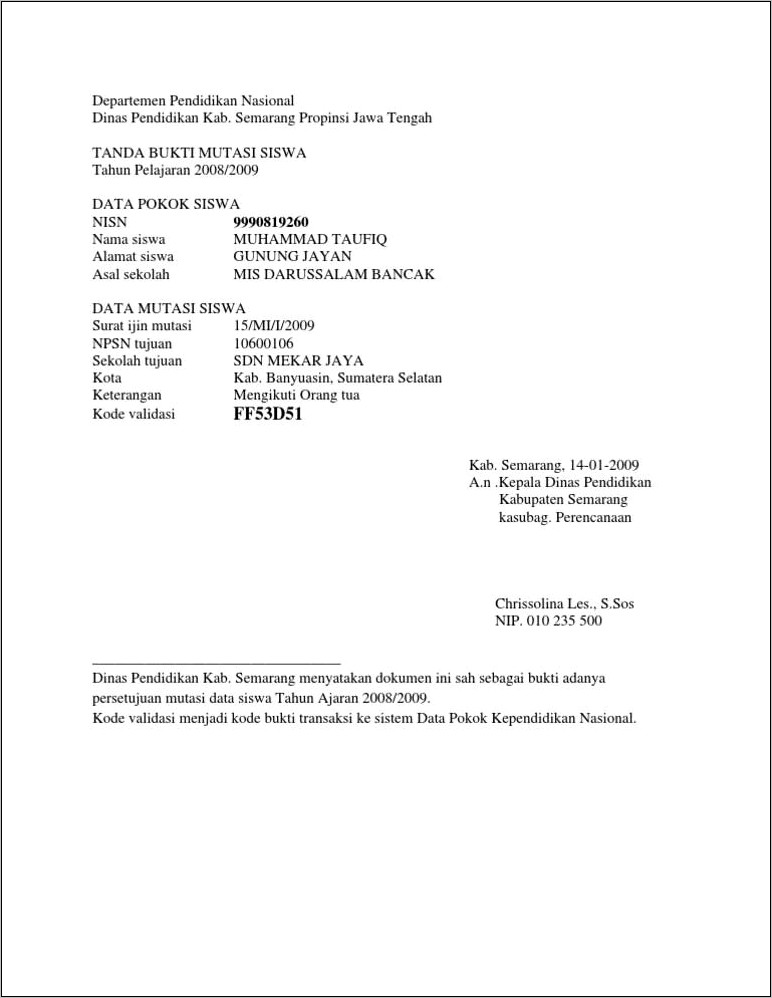 Departemen Pendidikan Nasional
Dinas Pendidikan Kab. Semarang Propinsi Jawa Tengah

TANDA BUKTI MUTASI SISWA
Tahun Pelajaran 2008/2009

DATA POKOK SISWA
NISN 9990819260
Nama siswa MUHAMMAD TAUFIQ
Alamat siswa GUNUNG JAYAN
Asal sekolah MIS DARUSSALAM BANCAK

DATA MUTASI SISWA
Surat ijin mutasi 15/MI/I/2009
NPSN tujuan 10600106
Sekolah tujuan SDN MEKAR JAYA
Kota Kab. Banyuasin, Sumatera Selatan
Keterangan Mengikuti Orang tua
Kode validasi FF53D51

Kab. Semarang, 14-01-2009
A.n .Kepala Dinas Pendidikan
Kabupaten Semarang
kasubag. Perencanaan

Chrissolina Les., S.Sos
NIP. 010 235 500

Dinas Pendidikan Kab. Semarang menyatakan dokumen ini sah sebagai bukti adanya persetujuan mutasi data siswa Tahun Ajaran 2008/2009.
Kode validasi menjadi kode bukti transaksi ke sistem Data Pokok Kependidikan Nasional.